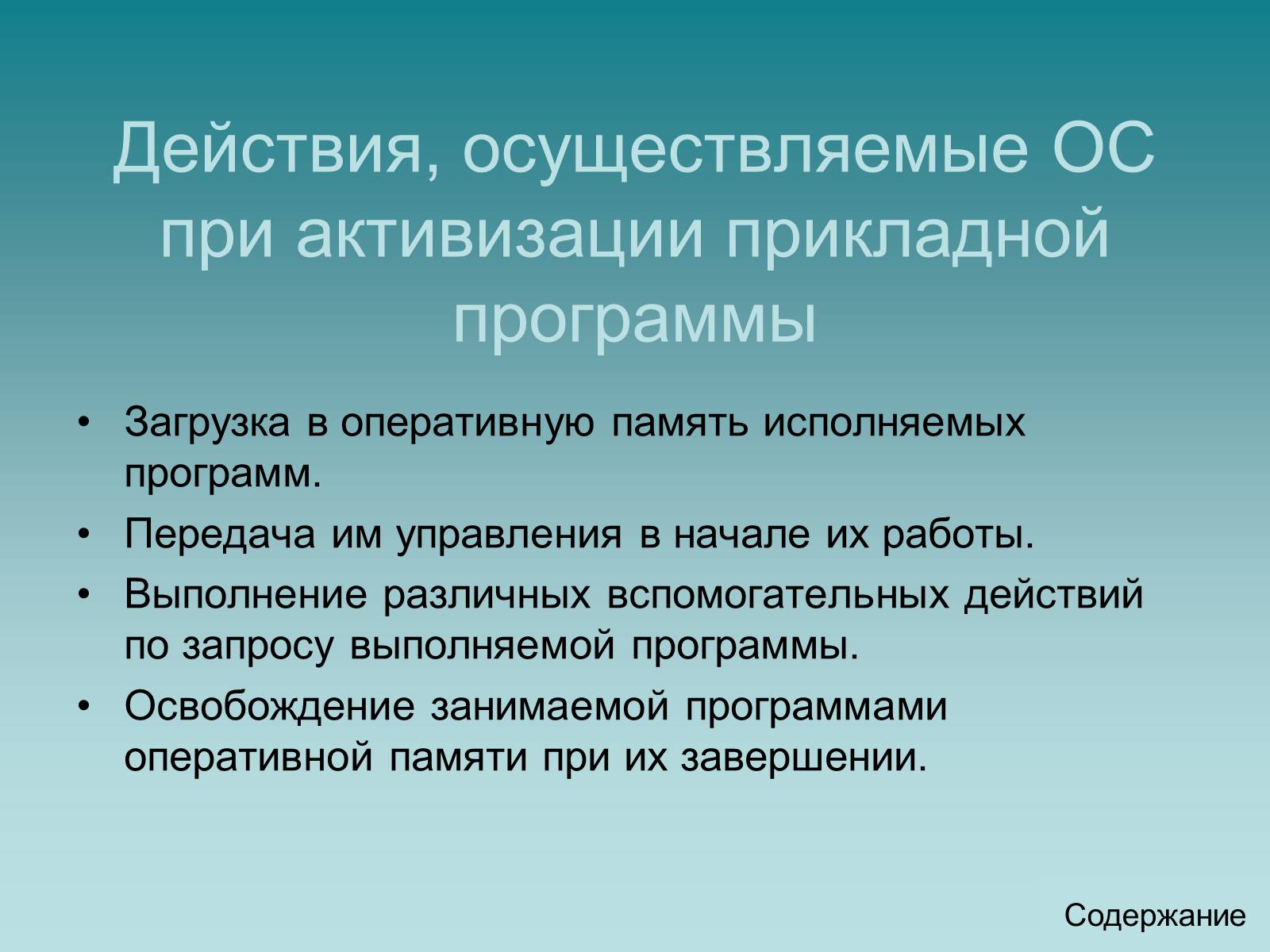 Действия, осуществляемые ОС при активизации прикладной программы

• Загрузка в оперативную память исполняемых программ.
• Передача им управления в начале их работы.
• Выполнение различных вспомогательных действий по запросу выполняемой программы.
• Освобождение занимаемой программами оперативной памяти при их завершении.

Содержание